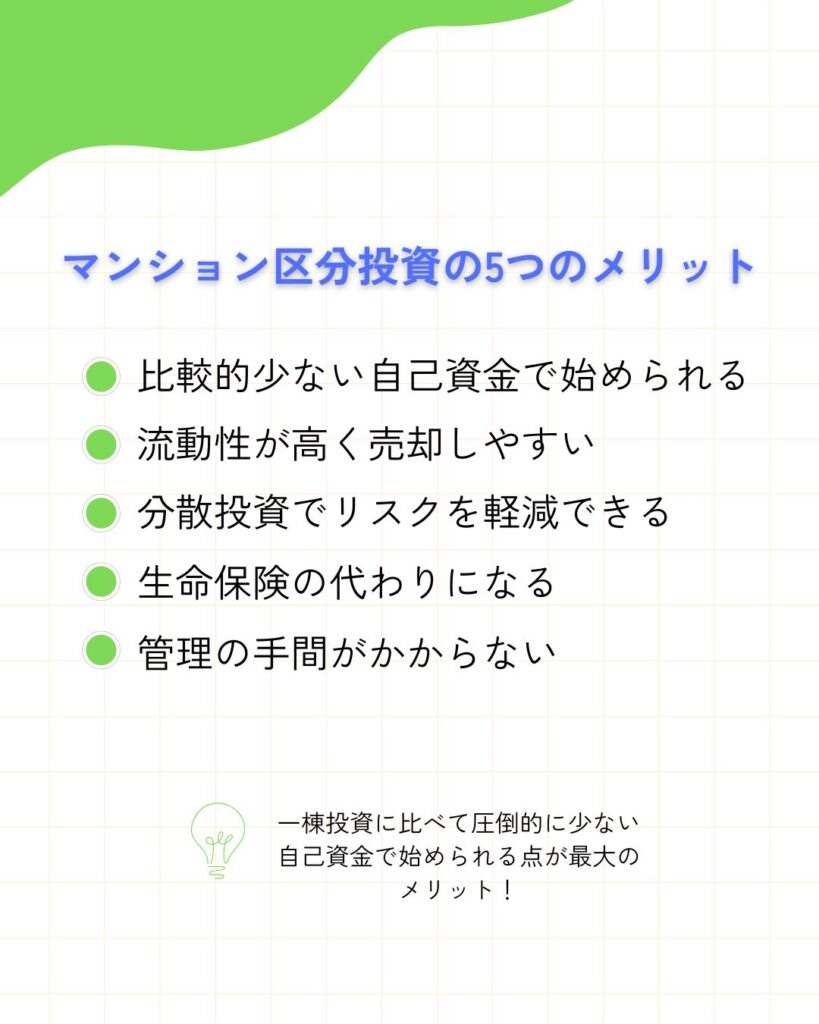 マンション区分投資の5つのメリット

比較的少ない自己資金で始められる

流動性が高く売却しやすい

分散投資でリスクを軽減できる

生命保険の代わりになる

管理の手間がかからない

一棟投資に比べて圧倒的に少ない自己資金で始められる点が最大のメリット！